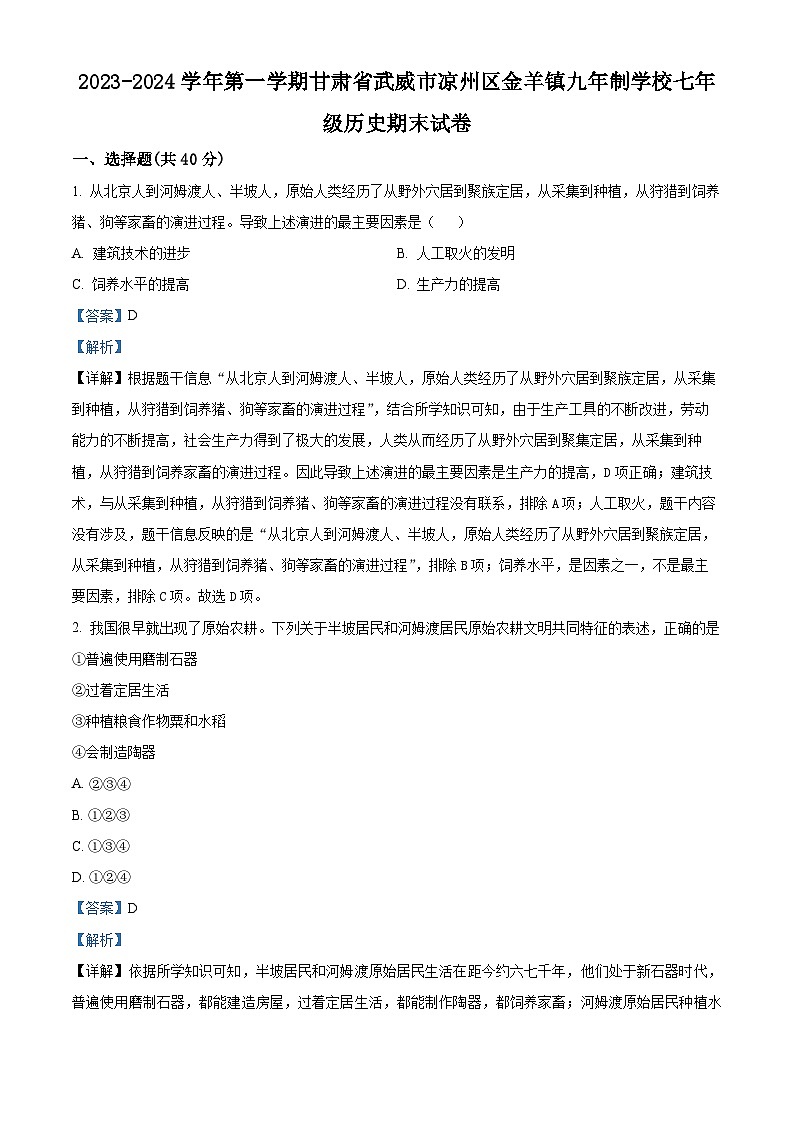 2023-2024 学年第一学期甘肃省武威市凉州区金羊镇九年制学校七年级历史期末试卷

一、选择题(共 40 分)

1. 从北京人到河姆渡人、半坡人，原始人类经历了从野外穴居到聚族定居，从采集到种植，从狩猎到饲养猪、狗等家畜的演进过程。导致上述演进的最主要因素是（　　）

A. 建筑技术的进步

B. 人工取火的发明

C. 饲养水平的提高

D. 生产力的提高

【答案】D

【解析】

【详解】根据题干信息“从北京人到河姆渡人、半坡人，原始人类经历了从野外穴居到聚族定居，从采集到种植，从狩猎到饲养猪、狗等家畜的演进过程”，结合所学知识可知，由于生产工具的不断改进，劳动能力的不断提高，社会生产力得到了极大的发展，人类从而经历了从野外穴居到聚集定居，从采集到种植，从狩猎到饲养家畜的演进过程。因此导致上述演进的最主要因素是生产力的提高，D 项正确；建筑技术，与从采集到种植，从狩猎到饲养猪、狗等家畜的演进过程没有联系，排除 A 项；人工取火，题干内容没有涉及，题干信息反映的是“从北京人到河姆渡人、半坡人，原始人类经历了从野外穴居到聚族定居，从采集到种植，从狩猎到饲养猪、狗等家畜的演进过程”，排除 B 项；饲养水平，是因素之一，不是最主要因素，排除 C 项。故选 D 项。

2. 我国很早就出现了原始农耕。下列关于半坡居民和河姆渡居民原始农耕文明共同特征的表述，正确的是

①普遍使用磨制石器

②过着定居生活

③种植粮食作物粟和水稻

④会制造陶器

A. ②③④

B. ①②③

C. ①③④

D. ①②④

【答案】D

【解析】

【详解】依据所学知识可知，半坡居民和河姆渡原始居民生活在距今约六七千年，他们处于新石器时代，普遍使用磨制石器，都能建造房屋，过着定居生活，都能制作陶器，都饲养家畜；河姆渡原始居民种植水